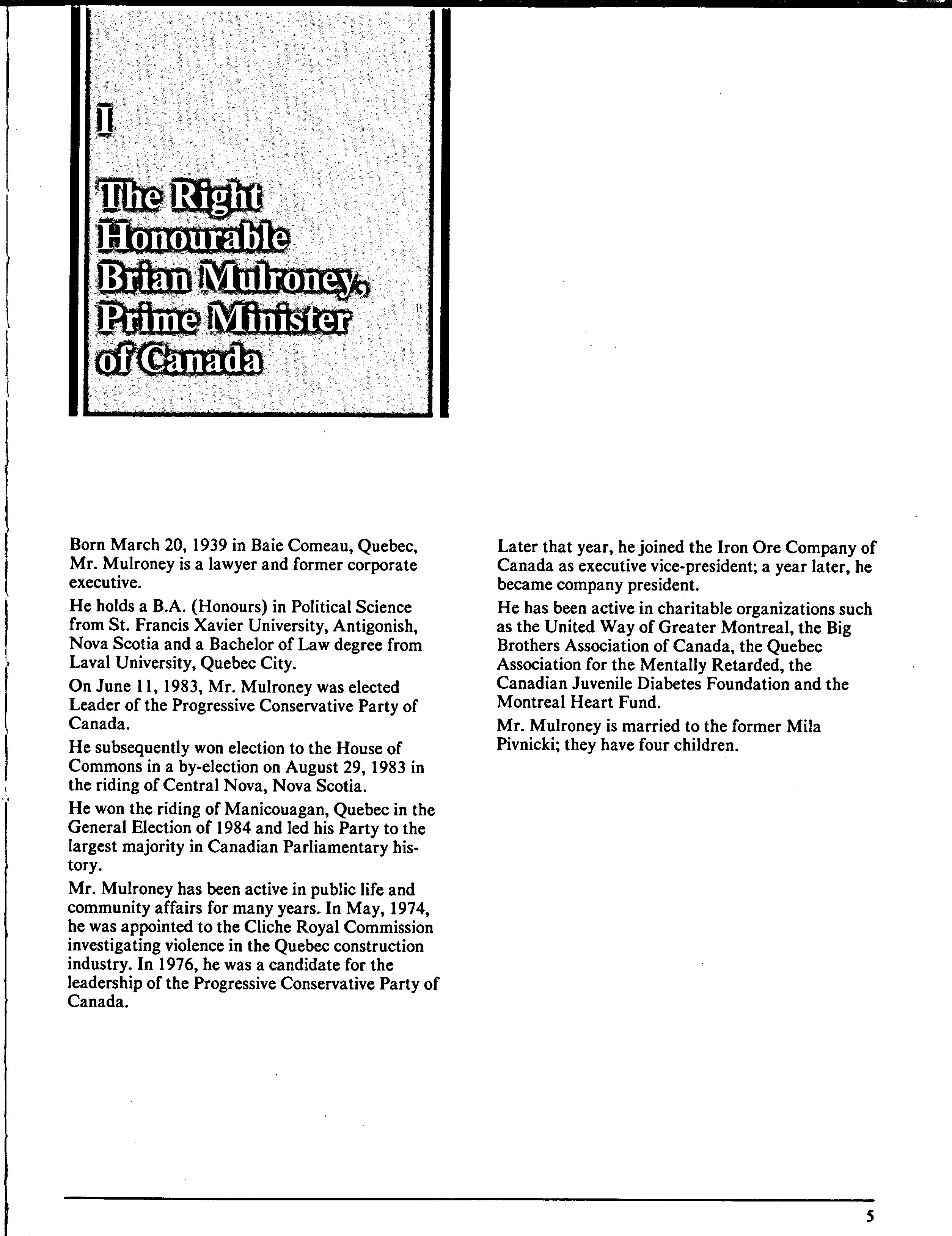 I

The Right Honourable Brian Mulroney, Prime Minister of Canada

Born March 20, 1939 in Baie Comeau, Quebec, Mr. Mulroney is a lawyer and former corporate executive.

He holds a B.A. (Honours) in Political Science from St. Francis Xavier University, Antigonish, Nova Scotia and a Bachelor of Law degree from Laval University, Quebec City.

On June 11, 1983, Mr. Mulroney was elected Leader of the Progressive Conservative Party of Canada.

He subsequently won election to the House of Commons in a by-election on August 29, 1983 in the riding of Central Nova, Nova Scotia.

He won the riding of Manicouagan, Quebec in the General Election of 1984 and led his Party to the largest majority in Canadian Parliamentary history.

Mr. Mulroney has been active in public life and community affairs for many years. In May, 1974, he was appointed to the Cliche Royal Commission investigating violence in the Quebec construction industry. In 1976, he was a candidate for the leadership of the Progressive Conservative Party of Canada.

Later that year, he joined the Iron Ore Company of Canada as executive vice-president; a year later, he became company president.

He has been active in charitable organizations such as the United Way of Greater Montreal, the Big Brothers Association of Canada, the Quebec Association for the Mentally Retarded, the Canadian Juvenile Diabetes Foundation and the Montreal Heart Fund.

Mr. Mulroney is married to the former Mila Pivnicki; they have four children.

5